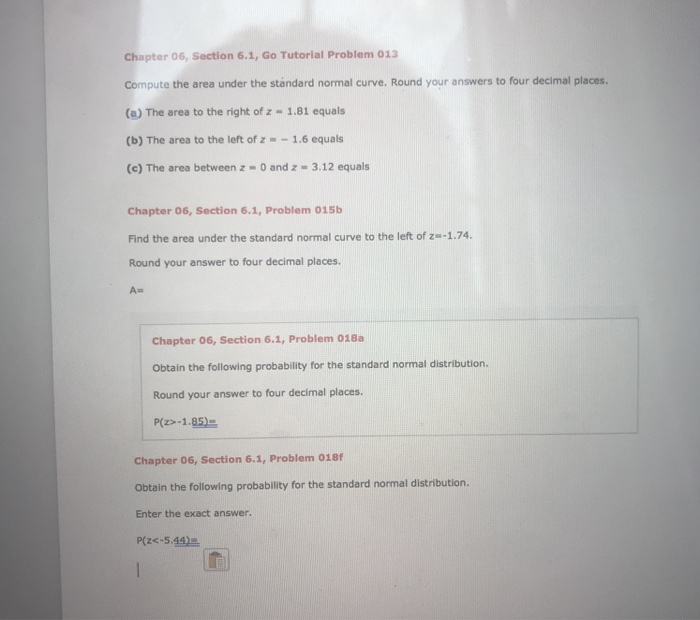 Chapter 06, Section 6.1, Go Tutorial Problem 013

Compute the area under the standard normal curve. Round your answers to four decimal places.

(a) The area to the right of $z = 1.81$ equals

(b) The area to the left of $z = -1.6$ equals

(c) The area between $z = 0$ and $z = 3.12$ equals

Chapter 06, Section 6.1, Problem 015b

Find the area under the standard normal curve to the left of z=-1.74.

Round your answer to four decimal places.

A=

Chapter 06, Section 6.1, Problem 018a

Obtain the following probability for the standard normal distribution.

Round your answer to four decimal places.

P(z>-1.85)=

Chapter 06, Section 6.1, Problem 018f

Obtain the following probability for the standard normal distribution.

Enter the exact answer.

P(z<-5.44)=